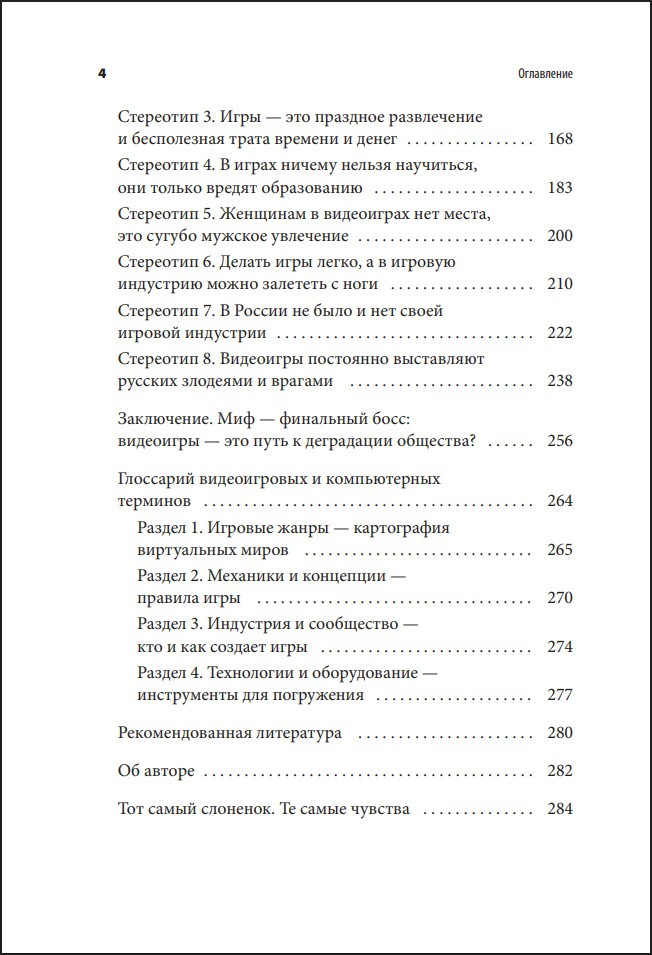 4

Оглавление

Стереотип 3. Игры — это праздное развлечение и бесполезная трата времени и денег 168

Стереотип 4. В играх ничему нельзя научиться, они только вредят образованию 183

Стереотип 5. Женщинам в видеоиграх нет места, это сугубо мужское увлечение 200

Стереотип 6. Делать игры легко, а в игровую индустрию можно залететь с ноги 210

Стереотип 7. В России не было и нет своей игровой индустрии 222

Стереотип 8. Видеоигры постоянно выставляют русских злодеями и врагами 238

Заключение. Миф — финальный босс: видеоигры — это путь к деградации общества? 256

Глоссарий видеоигровых и компьютерных терминов 264

Раздел 1. Игровые жанры — картография виртуальных миров 265

Раздел 2. Механики и концепции — правила игры 270

Раздел 3. Индустрия и сообщество — кто и как создает игры 274

Раздел 4. Технологии и оборудование — инструменты для погружения 277

Рекомендованная литература 280

Об авторе 282

Тот самый слоненок. Те самые чувства 284